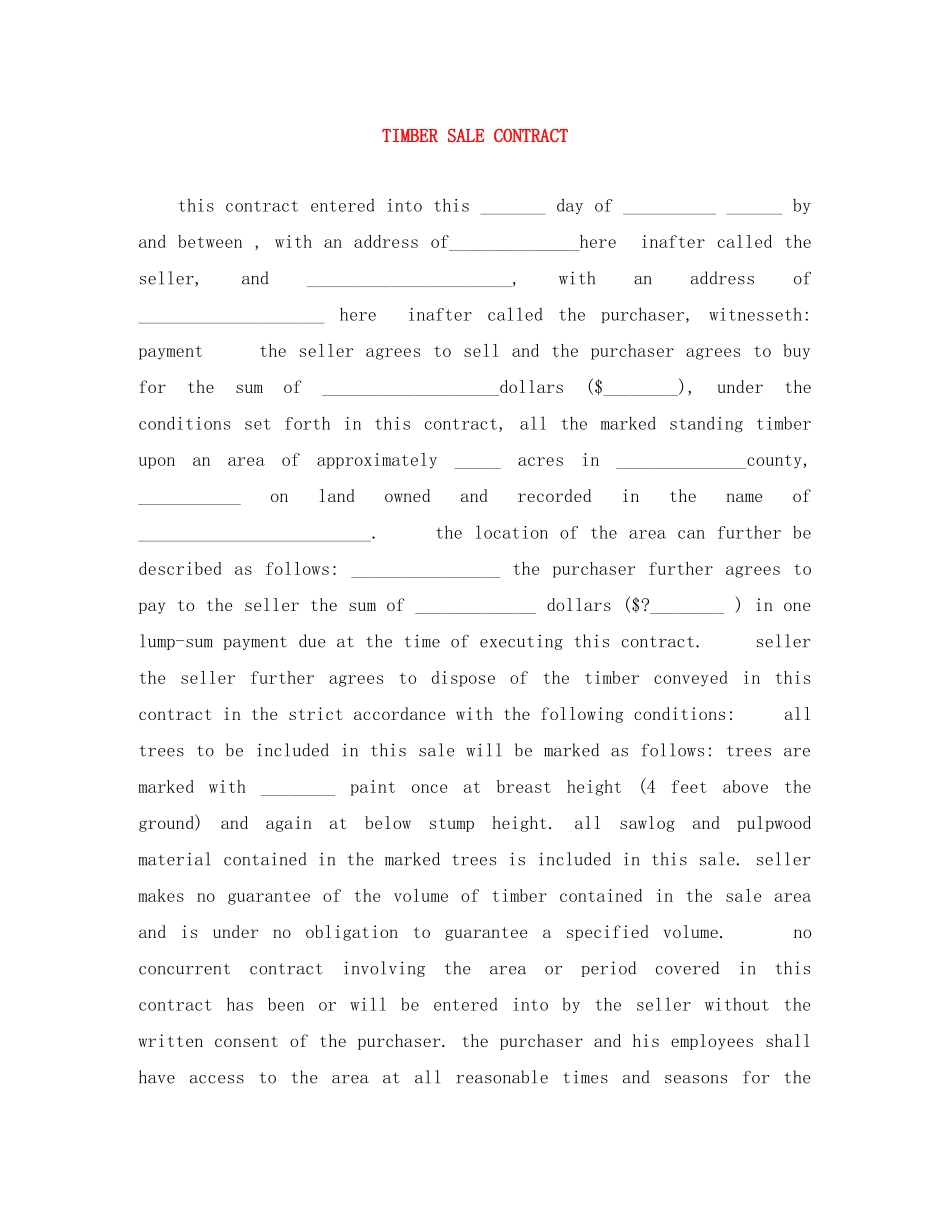 TIMBER SALE CONTRACT

this contract entered into this ____ day of ____ ____ by and between , with an address of____here inafter called the seller, and ____, with an address of ____ here inafter called the purchaser, witnesseth: payment the seller agrees to sell and the purchaser agrees to buy for the sum of ____dollars ($____), under the conditions set forth in this contract, all the marked standing timber upon an area of approximately ____ acres in ____county, ____ on land owned and recorded in the name of ____. the location of the area can further be described as follows: ____ the purchaser further agrees to pay to the seller the sum of ____ dollars ($?____ ) in one lump-sum payment due at the time of executing this contract. seller the seller further agrees to dispose of the timber conveyed in this contract in the strict accordance with the following conditions: all trees to be included in this sale will be marked as follows: trees are marked with ____ paint once at breast height (4 feet above the ground) and again at below stump height. all sawlog and pulpwood material contained in the marked trees is included in this sale. seller makes no guarantee of the volume of timber contained in the sale area and is under no obligation to guarantee a specified volume. no concurrent contract involving the area or period covered in this contract has been or will be entered into by the seller without the written consent of the purchaser. the purchaser and his employees shall have access to the area at all reasonable times and seasons for the